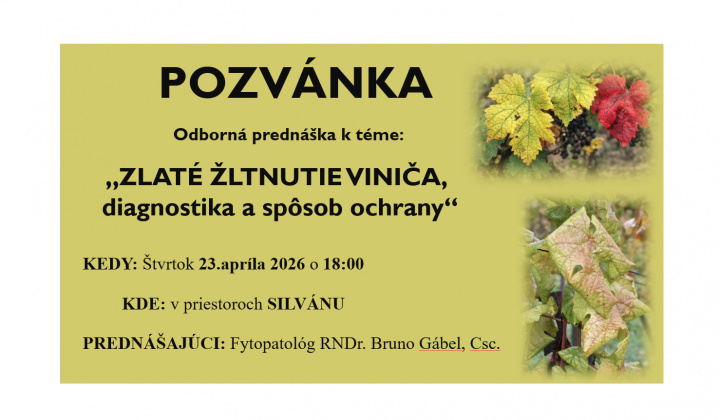 POZVÁNKA

Odborná prednáška k téme:

„ZLATÉ ŽLTNUTIE VINIČA, diagnostika a spôsob ochrany“

KEDY: Štvrtok 23.apríla 2026 o 18:00

KDE: v priestoroch SILVÁNU

PREDNÁŠAJÚCI: Fytopatológ RNDr. Bruno Gábel, Csc.